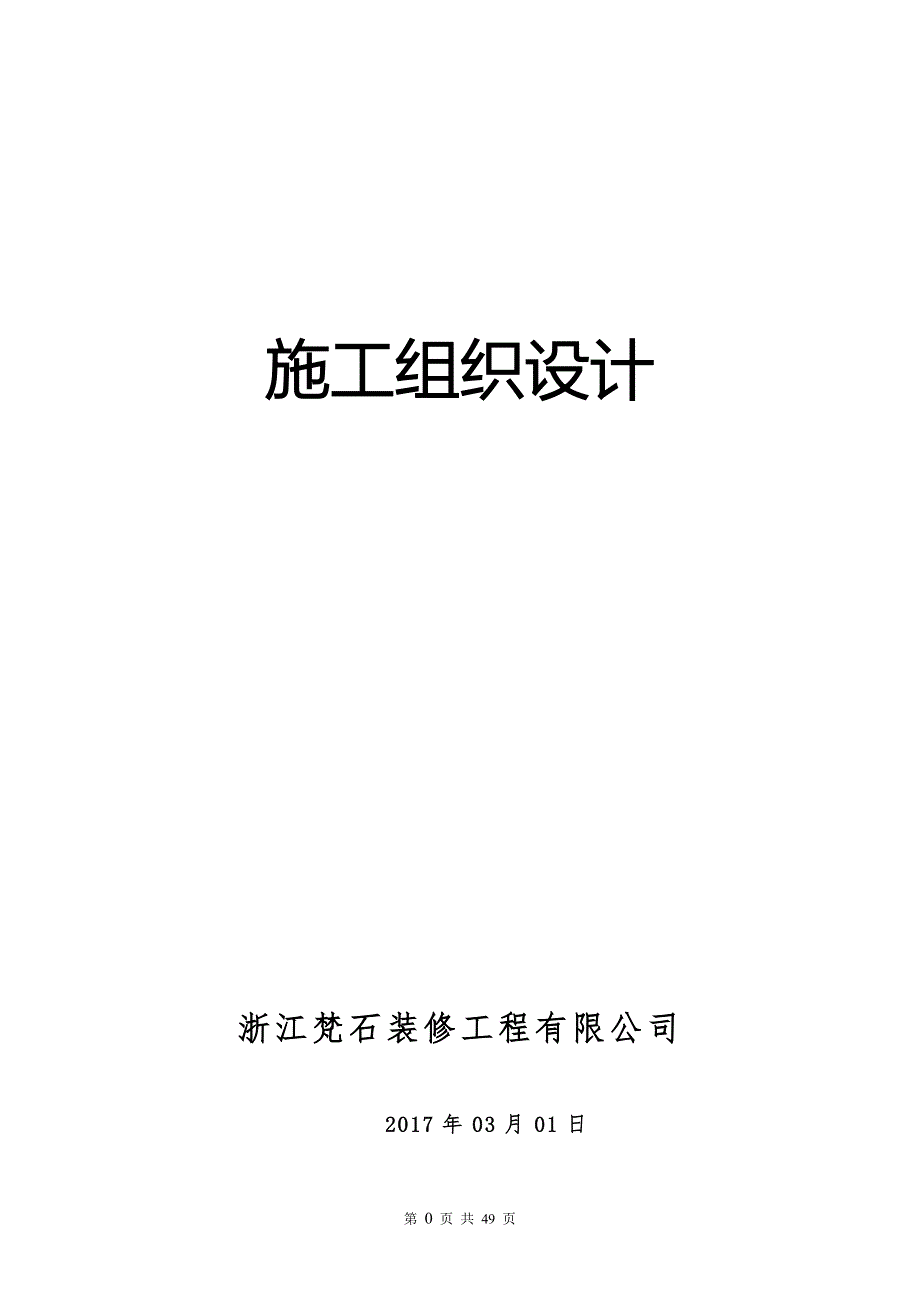 施工组织设计

浙江梵石装修工程有限公司

2017 年 03 月 01 日

第 0 页 共 49 页